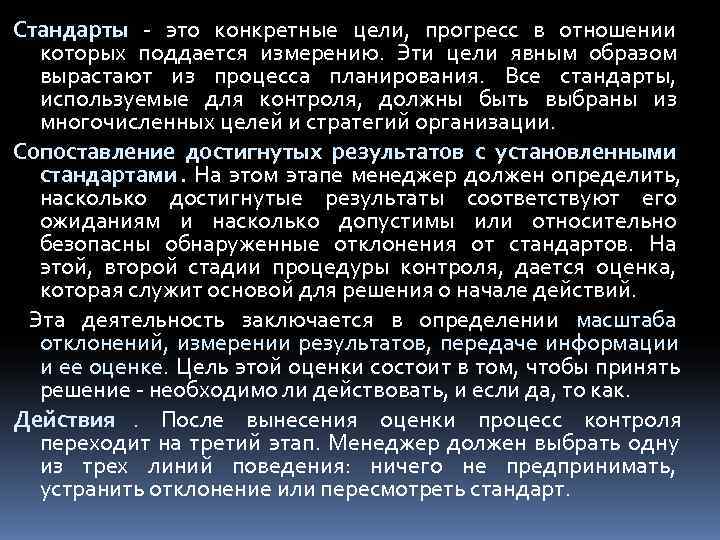 Стандарты - это конкретные цели, прогресс в отношении которых поддается измерению. Эти цели явным образом вырастают из процесса планирования. Все стандарты, используемые для контроля, должны быть выбраны из многочисленных целей и стратегий организации.

Сопоставление достигнутых результатов с установленными стандартами. На этом этапе менеджер должен определить, насколько достигнутые результаты соответствуют его ожиданиям и насколько допустимы или относительно безопасны обнаруженные отклонения от стандартов. На этой, второй стадии процедуры контроля, дается оценка, которая служит основой для решения о начале действий.

Эта деятельность заключается в определении масштаба отклонений, измерении результатов, передаче информации и ее оценке. Цель этой оценки состоит в том, чтобы принять решение - необходимо ли действовать, и если да, то как.

Действия . После вынесения оценки процесс контроля переходит на третий этап. Менеджер должен выбрать одну из трех линий поведения: ничего не предпринимать, устранить отклонение или пересмотреть стандарт.